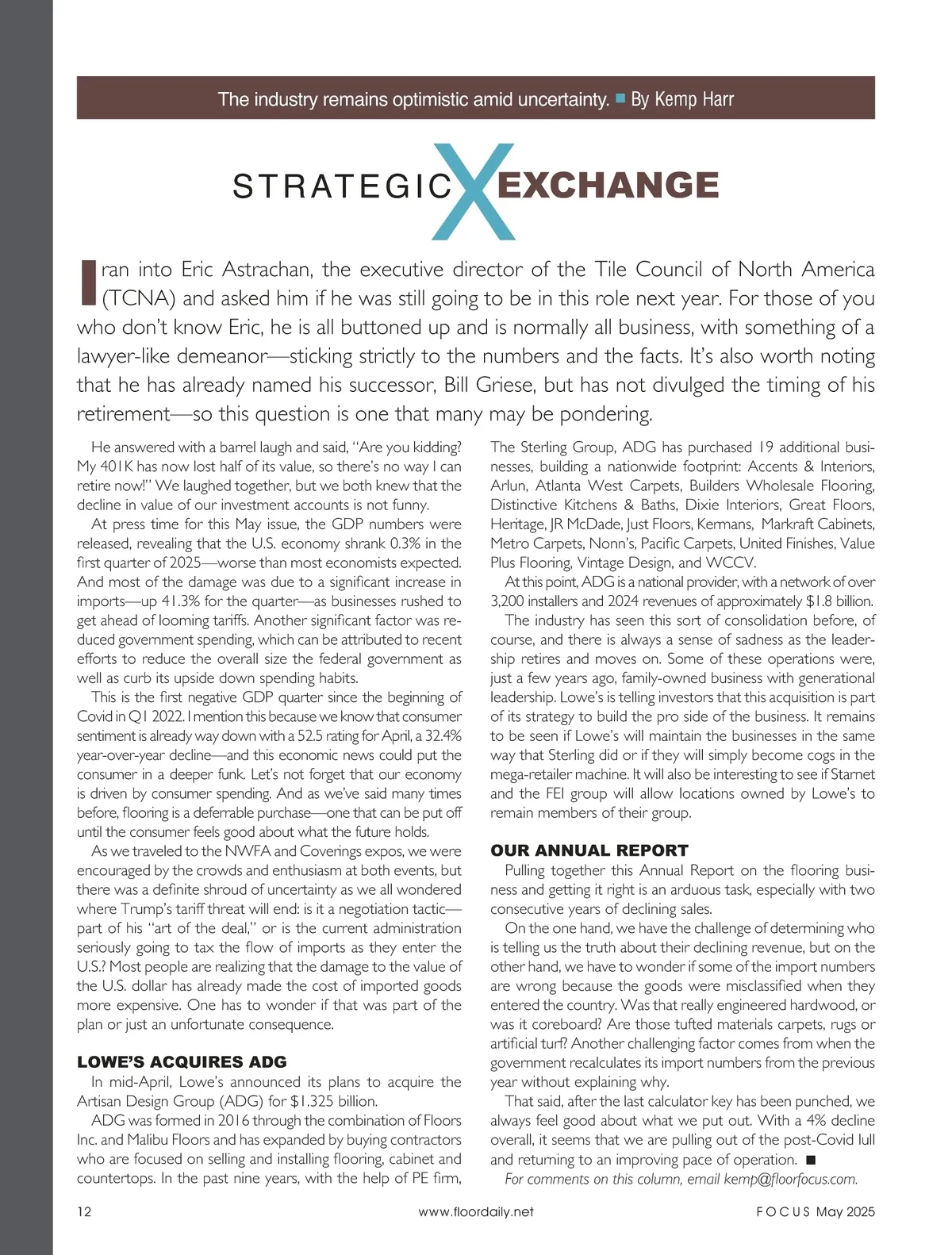 The industry remains optimistic amid uncertainty. ■ By Kemp Harr

STRATEGIC X EXCHANGE

I ran into Eric Astrachan, the executive director of the Tile Council of North America (TCNA) and asked him if he was still going to be in this role next year. For those of you who don't know Eric, he is all buttoned up and is normally all business, with something of a lawyer-like demeanor—sticking strictly to the numbers and the facts. It's also worth noting that he has already named his successor, Bill Griese, but has not divulged the timing of his retirement—so this question is one that many may be pondering.

He answered with a barrel laugh and said, "Are you kidding? My 401K has now lost half of its value, so there's no way I can retire now!" We laughed together, but we both knew that the decline in value of our investment accounts is not funny.

At press time for this May issue, the GDP numbers were released, revealing that the U.S. economy shrank 0.3% in the first quarter of 2025—worse than most economists expected. And most of the damage was due to a significant increase in imports—up 41.3% for the quarter—as businesses rushed to get ahead of looming tariffs. Another significant factor was reduced government spending, which can be attributed to recent efforts to reduce the overall size the federal government as well as curb its upside down spending habits.

This is the first negative GDP quarter since the beginning of Covid in Q1 2022. I mention this because we know that consumer sentiment is already way down with a 52.5 rating for April, a 32.4% year-over-year decline—and this economic news could put the consumer in a deeper funk. Let's not forget that our economy is driven by consumer spending. And as we've said many times before, flooring is a deferrable purchase—one that can be put off until the consumer feels good about what the future holds.

As we traveled to the NWFA and Coverings expos, we were encouraged by the crowds and enthusiasm at both events, but there was a definite shroud of uncertainty as we all wondered where Trump's tariff threat will end: is it a negotiation tactic—part of his "art of the deal," or is the current administration seriously going to tax the flow of imports as they enter the U.S.? Most people are realizing that the damage to the value of the U.S. dollar has already made the cost of imported goods more expensive. One has to wonder if that was part of the plan or just an unfortunate consequence.

LOWE'S ACQUIRES ADG

In mid-April, Lowe's announced its plans to acquire the Artisan Design Group (ADG) for $1.325 billion.

ADG was formed in 2016 through the combination of Floors Inc. and Malibu Floors and has expanded by buying contractors who are focused on selling and installing flooring, cabinet and countertops. In the past nine years, with the help of PE firm, The Sterling Group, ADG has purchased 19 additional businesses, building a nationwide footprint: Accents & Interiors, Arlun, Atlanta West Carpets, Builders Wholesale Flooring, Distinctive Kitchens & Baths, Dixie Interiors, Great Floors, Heritage, JR McDade, Just Floors, Kermans, Markraft Cabinets, Metro Carpets, Nonn's, Pacific Carpets, United Finishes, Value Plus Flooring, Vintage Design, and WCCV.

At this point, ADG is a national provider, with a network of over 3,200 installers and 2024 revenues of approximately $1.8 billion.

The industry has seen this sort of consolidation before, of course, and there is always a sense of sadness as the leadership retires and moves on. Some of these operations were, just a few years ago, family-owned business with generational leadership. Lowe's is telling investors that this acquisition is part of its strategy to build the pro side of the business. It remains to be seen if Lowe's will maintain the businesses in the same way that Sterling did or if they will simply become cogs in the mega-retailer machine. It will also be interesting to see if Starnet and the FEI group will allow locations owned by Lowe's to remain members of their group.

OUR ANNUAL REPORT

Pulling together this Annual Report on the flooring business and getting it right is an arduous task, especially with two consecutive years of declining sales.

On the one hand, we have the challenge of determining who is telling us the truth about their declining revenue, but on the other hand, we have to wonder if some of the import numbers are wrong because the goods were misclassified when they entered the country. Was that really engineered hardwood, or was it coreboard? Are those tufted materials carpets, rugs or artificial turf? Another challenging factor comes from when the government recalculates its import numbers from the previous year without explaining why.

That said, after the last calculator key has been punched, we always feel good about what we put out. With a 4% decline overall, it seems that we are pulling out of the post-Covid lull and returning to an improving pace of operation. ■

For comments on this column, email kemp@floorfocus.com.

12 www.floordaily.net FOCUS May 2025